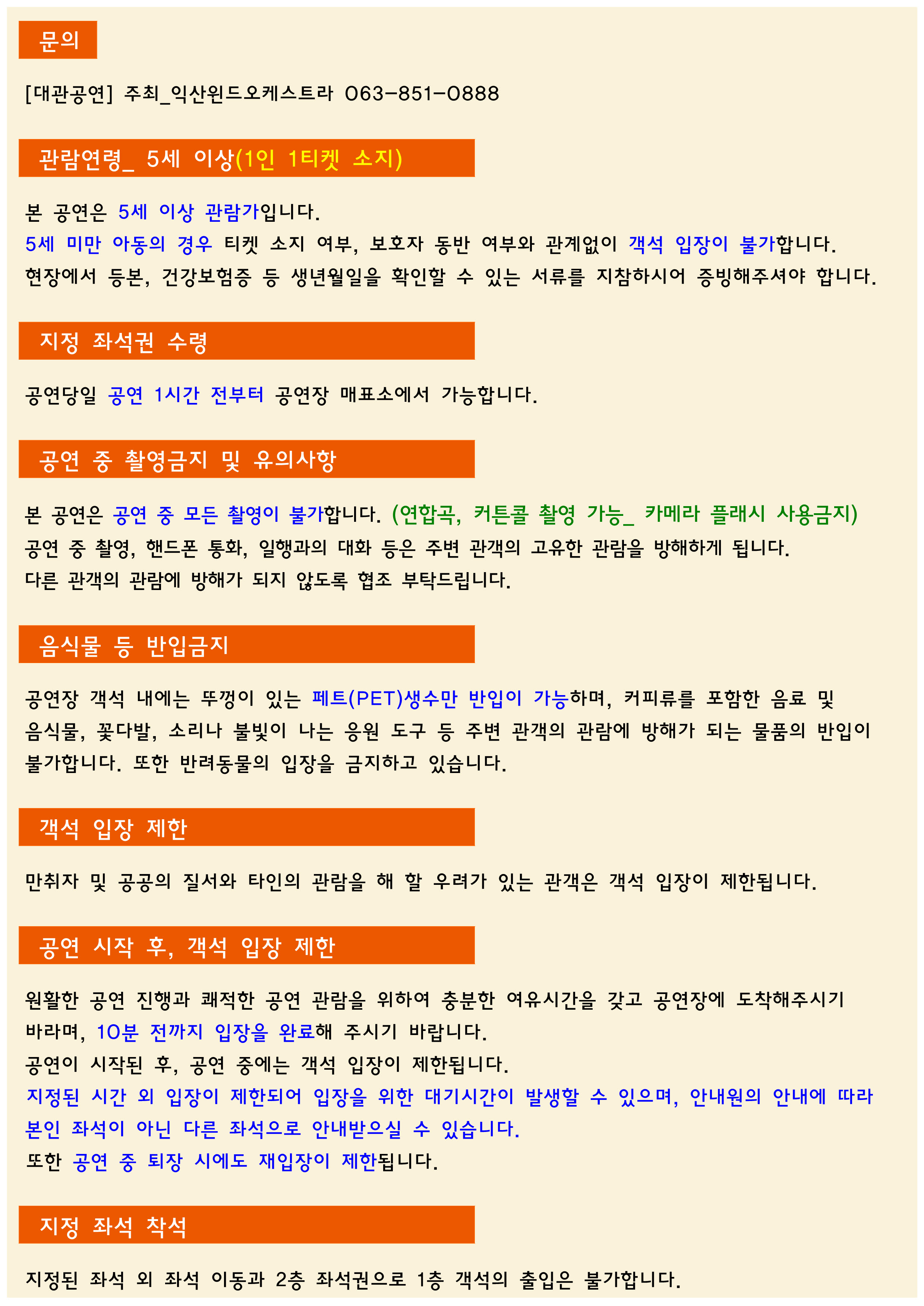 문의

[대관공연] 주최_익산윈드오케스트라 063-851-0888

관람연령_ 5세 이상(1인 1티켓 소지)

본 공연은 5세 이상 관람가입니다.
5세 미만 아동의 경우 티켓 소지 여부, 보호자 동반 여부와 관계없이 객석 입장이 불가합니다.
현장에서 등본, 건강보험증 등 생년월일을 확인할 수 있는 서류를 지참하시어 증빙해주셔야 합니다.

지정 좌석권 수령

공연당일 공연 1시간 전부터 공연장 매표소에서 가능합니다.

공연 중 촬영금지 및 유의사항

본 공연은 공연 중 모든 촬영이 불가합니다. (연합곡, 커튼콜 촬영 가능_ 카메라 플래시 사용금지)
공연 중 촬영, 핸드폰 통화, 일행과의 대화 등은 주변 관객의 고유한 관람을 방해하게 됩니다.
다른 관객의 관람에 방해가 되지 않도록 협조 부탁드립니다.

음식물 등 반입금지

공연장 객석 내에는 뚜껑이 있는 페트(PET)생수만 반입이 가능하며, 커피류를 포함한 음료 및 음식물, 꽃다발, 소리나 불빛이 나는 응원 도구 등 주변 관객의 관람에 방해가 되는 물품의 반입이 불가합니다. 또한 반려동물의 입장을 금지하고 있습니다.

객석 입장 제한

만취자 및 공공의 질서와 타인의 관람을 해 할 우려가 있는 관객은 객석 입장이 제한됩니다.

공연 시작 후, 객석 입장 제한

원활한 공연 진행과 쾌적한 공연 관람을 위하여 충분한 여유시간을 갖고 공연장에 도착해주시기 바라며, 10분 전까지 입장을 완료해 주시기 바랍니다.
공연이 시작된 후, 공연 중에는 객석 입장이 제한됩니다.
지정된 시간 외 입장이 제한되어 입장을 위한 대기시간이 발생할 수 있으며, 안내원의 안내에 따라 본인 좌석이 아닌 다른 좌석으로 안내받으실 수 있습니다.
또한 공연 중 퇴장 시에도 재입장이 제한됩니다.

지정 좌석 착석

지정된 좌석 외 좌석 이동과 2층 좌석권으로 1층 객석의 출입은 불가합니다.